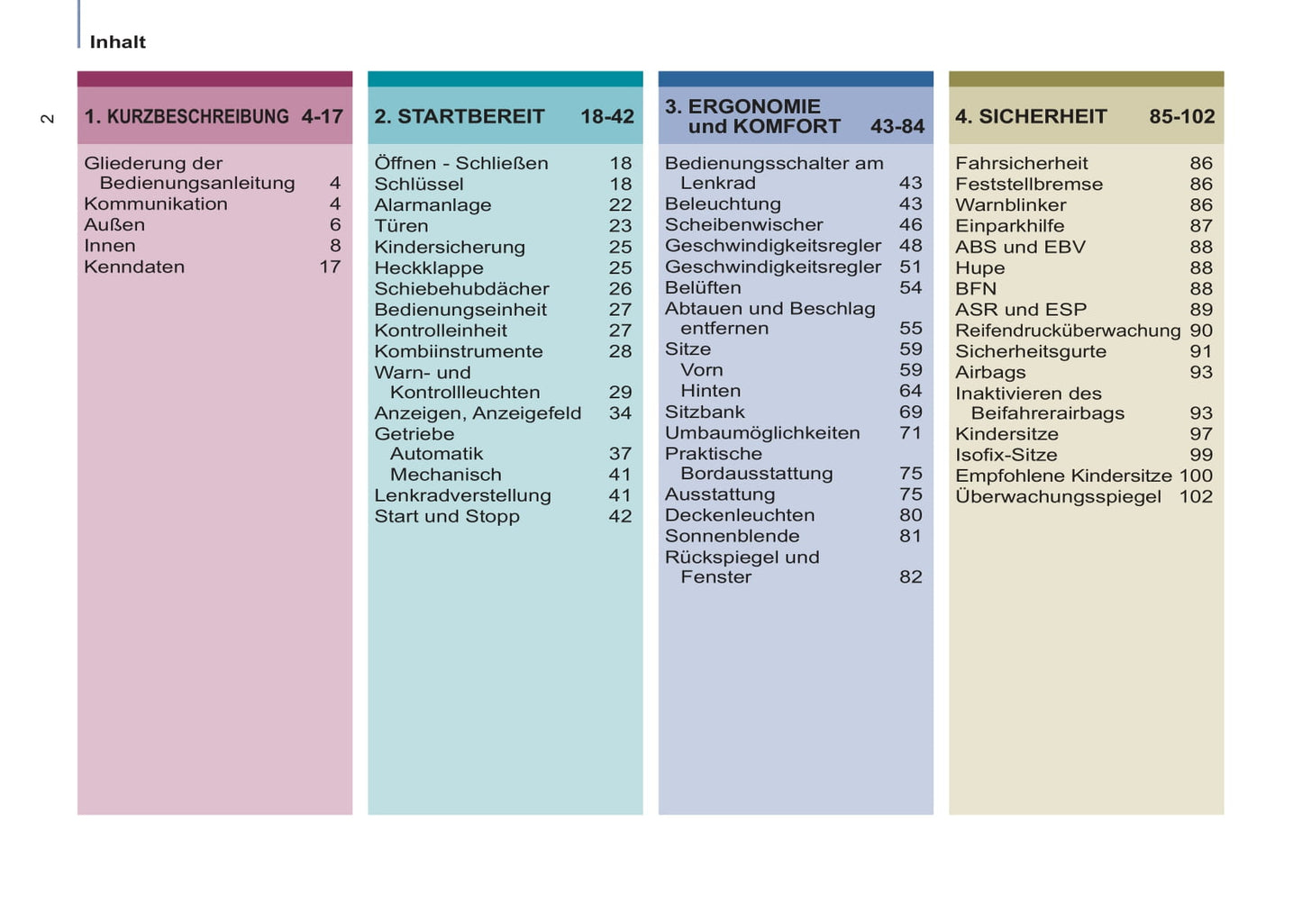 Inhalt

2

1. KURZBESCHREIBUNG 4-17

Gliederung der Bedienungsanleitung 4
Kommunikation 4
Außen 6
Innen 8
Kenndaten 17

2. STARTBEREIT 18-42

Öffnen - Schließen 18
Schlüssel 18
Alarmanlage 22
Türen 23
Kindersicherung 25
Heckklappe 25
Schiebehubdächer 26
Bedienungseinheit 27
Kontrolleinheit 27
Kombiinstrumente 28
Warn- und Kontrollleuchten 29
Anzeigen, Anzeigefeld 34
Getriebe
Automatik 37
Mechanisch 41
Lenkradverstellung 41
Start und Stopp 42

3. ERGONOMIE und KOMFORT 43-84

Bedienungsschalter am Lenkrad 43
Beleuchtung 43
Scheibenwischer 46
Geschwindigkeitsregler 48
Geschwindigkeitsregler 51
Belüften 54
Abtauen und Beschlag entfernen 55
Sitze 59
Vorn 59
Hinten 64
Sitzbank 69
Umbaumöglichkeiten 71
Praktische Bordausstattung 75
Ausstattung 75
Deckenleuchten 80
Sonnenblende 81
Rückspiegel und Fenster 82

4. SICHERHEIT 85-102

Fahrsicherheit 86
Feststellbremse 86
Warnblinker 86
Einparkhilfe 87
ABS und EBV 88
Hupe 88
BFN 88
ASR und ESP 89
Reifendrucküberwachung 90
Sicherheitsgurte 91
Airbags 93
Inaktivieren des Beifahrerairbags 93
Kindersitze 97
Isofix-Sitze 99
Empfohlene Kindersitze 100
Überwachungsspiegel 102